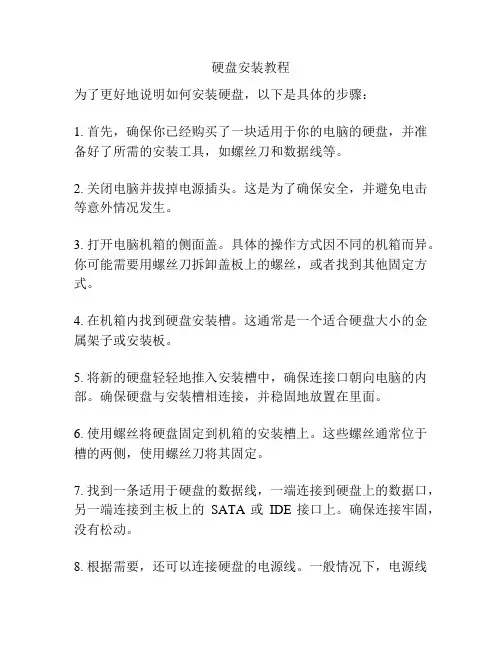 硬盘安装教程

为了更好地说明如何安装硬盘，以下是具体的步骤：

1. 首先，确保你已经购买了一块适用于你的电脑的硬盘，并准备好了所需的安装工具，如螺丝刀和数据线等。

2. 关闭电脑并拔掉电源插头。这是为了确保安全，并避免电击等意外情况发生。

3. 打开电脑机箱的侧面盖。具体的操作方式因不同的机箱而异。你可能需要用螺丝刀拆卸盖板上的螺丝，或者找到其他固定方式。

4. 在机箱内找到硬盘安装槽。这通常是一个适合硬盘大小的金属架子或安装板。

5. 将新的硬盘轻轻地推入安装槽中，确保连接口朝向电脑的内部。确保硬盘与安装槽相连接，并稳固地放置在里面。

6. 使用螺丝将硬盘固定到机箱的安装槽上。这些螺丝通常位于槽的两侧，使用螺丝刀将其固定。

7. 找到一条适用于硬盘的数据线，一端连接到硬盘上的数据口，另一端连接到主板上的 SATA 或 IDE 接口上。确保连接牢固，没有松动。

8. 根据需要，还可以连接硬盘的电源线。一般情况下，电源线